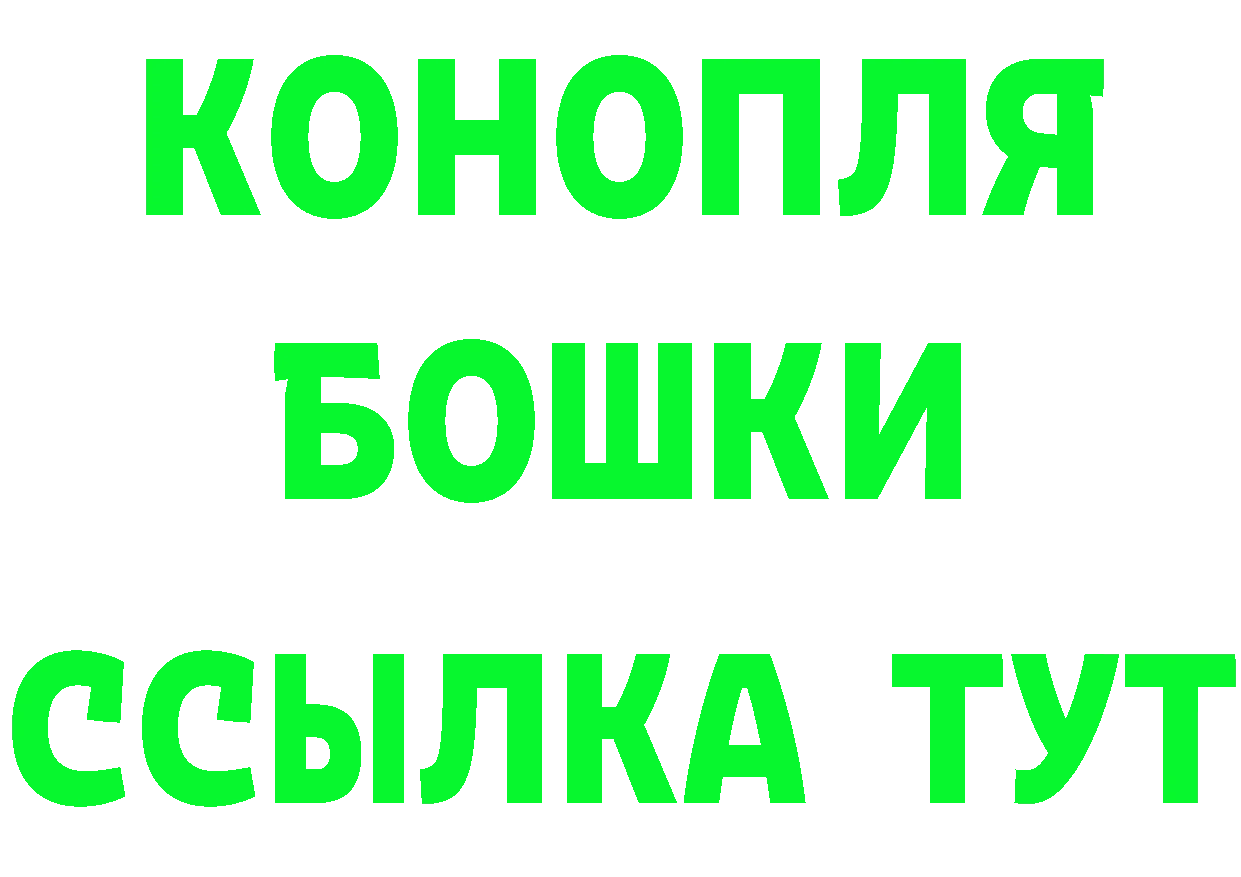 КОНОПЛЯ
БОШКИ
ССЫЛКА ТУТ